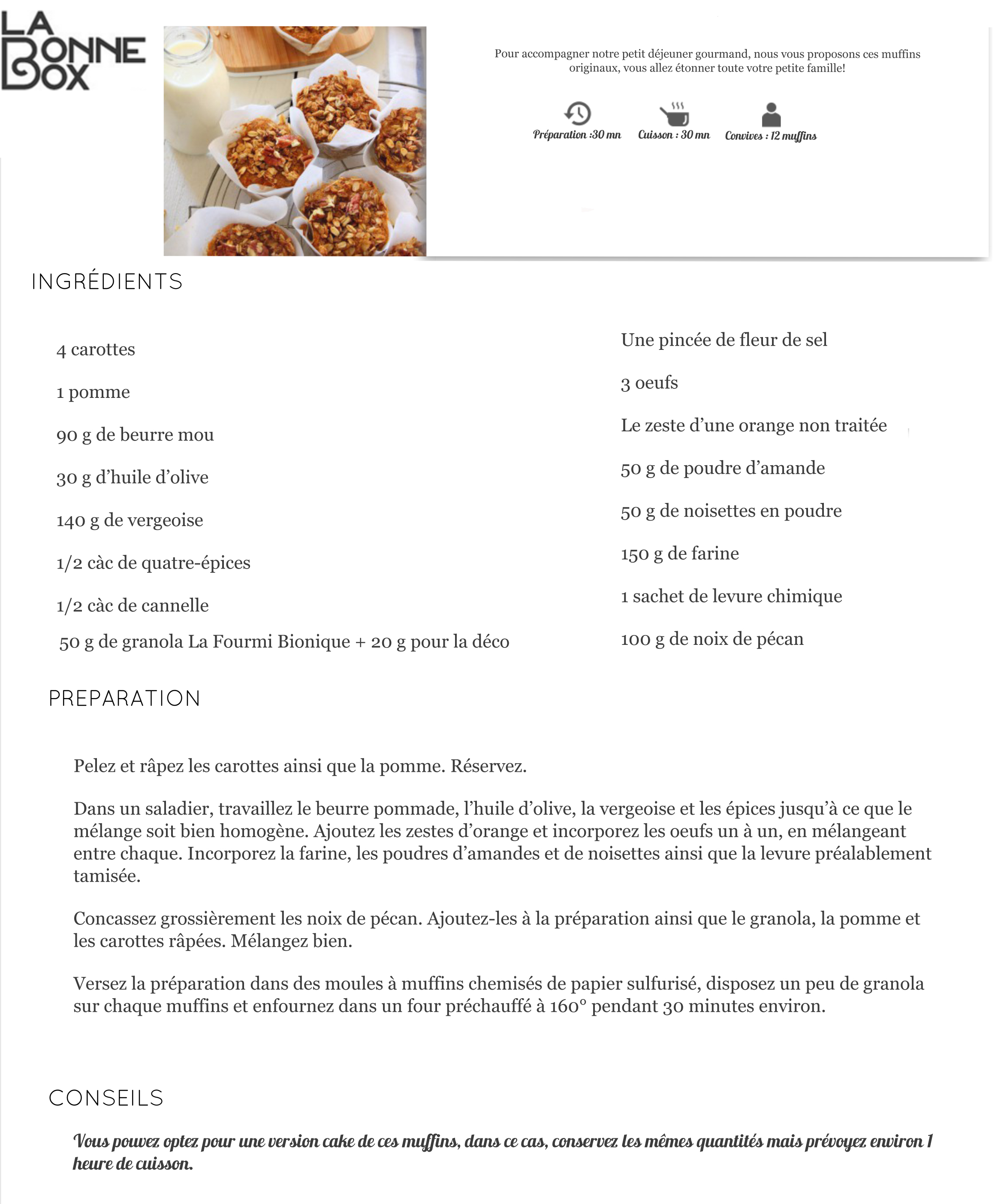 LA BONNE BOX

Pour accompagner notre petit déjeuner gourmand, nous vous proposons ces muffins originaux, vous allez étonner toute votre petite famille!

Préparation :30 mn
Cuisson : 30 mn
Convives : 12 muffins

INGRÉDIENTS

4 carottes

1 pomme

90 g de beurre mou

30 g d'huile d'olive

140 g de vergeoise

1/2 càc de quatre-épices

1/2 càc de cannelle

50 g de granola La Fourmi Bionique + 20 g pour la déco

Une pincée de fleur de sel

3 oeufs

Le zeste d'une orange non traitée

50 g de poudre d'amande

50 g de noisettes en poudre

150 g de farine

1 sachet de levure chimique

100 g de noix de pécan

PREPARATION

Pelez et râpez les carottes ainsi que la pomme. Réservez.

Dans un saladier, travaillez le beurre pommade, l'huile d'olive, la vergeoise et les épices jusqu'à ce que le mélange soit bien homogène. Ajoutez les zestes d'orange et incorporez les oeufs un à un, en mélangeant entre chaque. Incorporez la farine, les poudres d'amandes et de noisettes ainsi que la levure préalablement tamisée.

Concassez grossièrement les noix de pécan. Ajoutez-les à la préparation ainsi que le granola, la pomme et les carottes râpées. Mélangez bien.

Versez la préparation dans des moules à muffins chemisés de papier sulfurisé, disposez un peu de granola sur chaque muffins et enfournez dans un four préchauffé à 160° pendant 30 minutes environ.

CONSEILS

Vous pouvez optez pour une version cake de ces muffins, dans ce cas, conservez les mêmes quantités mais prévoyez environ 1 heure de cuisson.